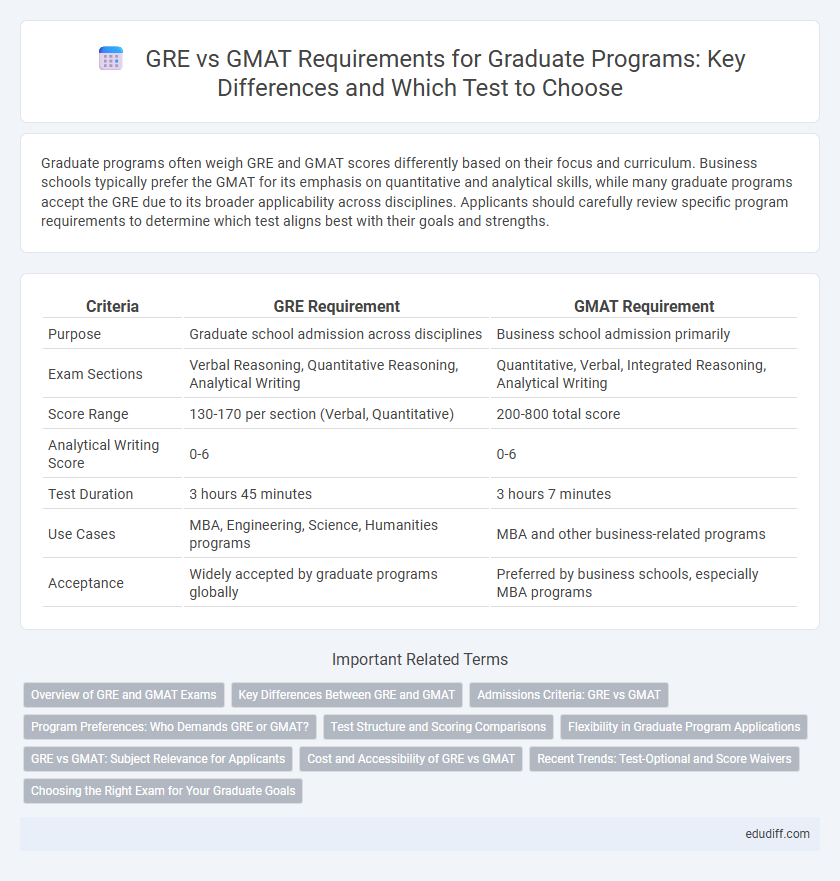 GRE vs GMAT Requirements for Graduate Programs: Key Differences and Which Test to Choose

Graduate programs often weigh GRE and GMAT scores differently based on their focus and curriculum. Business schools typically prefer the GMAT for its emphasis on quantitative and analytical skills, while many graduate programs accept the GRE due to its broader applicability across disciplines. Applicants should carefully review specific program requirements to determine which test aligns best with their goals and strengths.

| Criteria | GRE Requirement | GMAT Requirement |
|---|---|---|
| Purpose | Graduate school admission across disciplines | Business school admission primarily |
| Exam Sections | Verbal Reasoning, Quantitative Reasoning, Analytical Writing | Quantitative, Verbal, Integrated Reasoning, Analytical Writing |
| Score Range | 130-170 per section (Verbal, Quantitative) | 200-800 total score |
| Analytical Writing Score | 0-6 | 0-6 |
| Test Duration | 3 hours 45 minutes | 3 hours 7 minutes |
| Use Cases | MBA, Engineering, Science, Humanities programs | MBA and other business-related programs |
| Acceptance | Widely accepted by graduate programs globally | Preferred by business schools, especially MBA programs |

Important Related Terms

Overview of GRE and GMAT Exams
Key Differences Between GRE and GMAT
Admissions Criteria: GRE vs GMAT
Program Preferences: Who Demands GRE or GMAT?
Test Structure and Scoring Comparisons
Flexibility in Graduate Program Applications
GRE vs GMAT: Subject Relevance for Applicants
Cost and Accessibility of GRE vs GMAT
Recent Trends: Test-Optional and Score Waivers
Choosing the Right Exam for Your Graduate Goals

edudiff.com